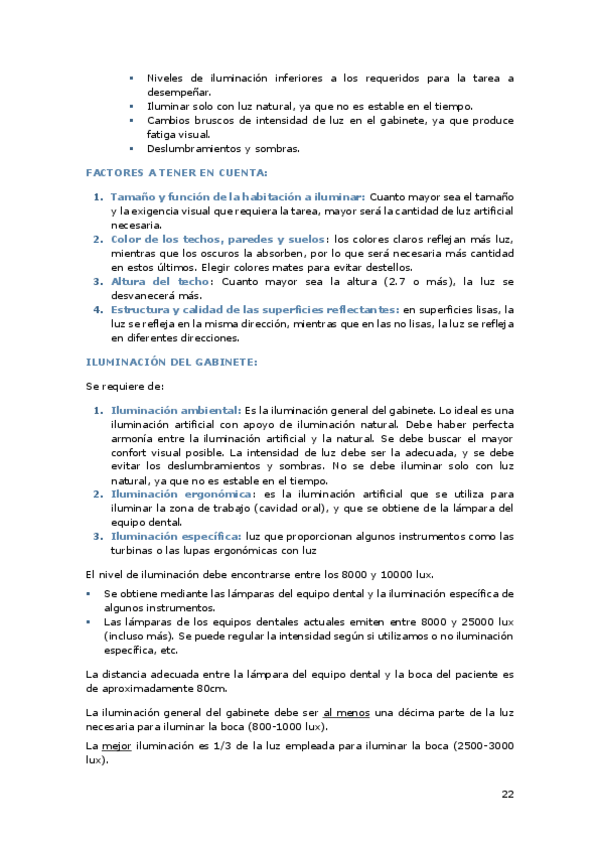 ▪ Niveles de iluminación inferiores a los requeridos para la tarea a desempeñar.
▪ Iluminar solo con luz natural, ya que no es estable en el tiempo.
▪ Cambios bruscos de intensidad de luz en el gabinete, ya que produce fatiga visual.
▪ Deslumbramientos y sombras.

FACTORES A TENER EN CUENTA:

1. Tamaño y función de la habitación a iluminar: Cuanto mayor sea el tamaño y la exigencia visual que requiera la tarea, mayor será la cantidad de luz artificial necesaria.
2. Color de los techos, paredes y suelos: los colores claros reflejan más luz, mientras que los oscuros la absorben, por lo que será necesaria más cantidad en estos últimos. Elegir colores mates para evitar destellos.
3. Altura del techo: Cuanto mayor sea la altura (2.7 o más), la luz se desvanecerá más.
4. Estructura y calidad de las superficies reflectantes: en superficies lisas, la luz se refleja en la misma dirección, mientras que en las no lisas, la luz se refleja en diferentes direcciones.

ILUMINACIÓN DEL GABINETE:

Se requiere de:

1. Iluminación ambiental: Es la iluminación general del gabinete. Lo ideal es una iluminación artificial con apoyo de iluminación natural. Debe haber perfecta armonía entre la iluminación artificial y la natural. Se debe buscar el mayor confort visual posible. La intensidad de luz debe ser la adecuada, y se debe evitar los deslumbramientos y sombras. No se debe iluminar solo con luz natural, ya que no es estable en el tiempo.
2. Iluminación ergonómica: es la iluminación artificial que se utiliza para iluminar la zona de trabajo (cavidad oral), y que se obtiene de la lámpara del equipo dental.
3. Iluminación específica: luz que proporcionan algunos instrumentos como las turbinas o las lupas ergonómicas con luz

El nivel de iluminación debe encontrarse entre los 8000 y 10000 lux.

▪ Se obtiene mediante las lámparas del equipo dental y la iluminación específica de algunos instrumentos.
▪ Las lámparas de los equipos dentales actuales emiten entre 8000 y 25000 lux (incluso más). Se puede regular la intensidad según si utilizamos o no iluminación específica, etc.

La distancia adecuada entre la lámpara del equipo dental y la boca del paciente es de aproximadamente 80cm.

La iluminación general del gabinete debe ser al menos una décima parte de la luz necesaria para iluminar la boca (800-1000 lux).

La mejor iluminación es 1/3 de la luz empleada para iluminar la boca (2500-3000 lux).

22